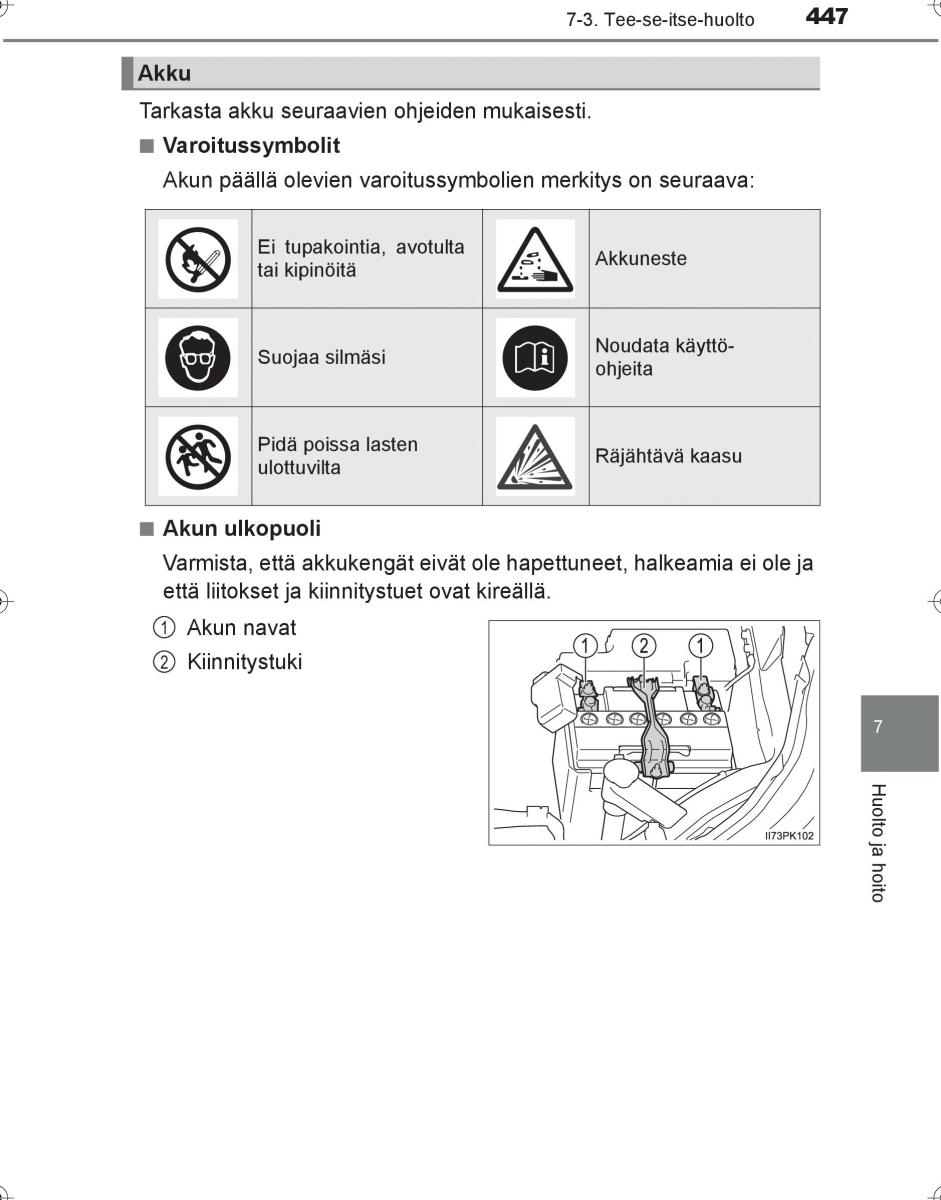 7-3. Tee-se-itse-huolto 447

Akku

Tarkasta akku seuraavien ohjeiden mukaisesti.

■ Varoitussymbolit

Akun päällä olevien varoitussymbolien merkitys on seuraava:

| | | | |
|---|---|---|---|
| | Ei tupakointia, avotulta tai kipinöitä | | Akkuneste |
| | Suojaa silmäsi | | Noudata käyttöohjeita |
| | Pidä poissa lasten ulottuvilta | | Räjähtävä kaasu |

■ Akun ulkopuoli

Varmista, että akkukengät eivät ole hapettuneet, halkeamia ei ole ja että liitokset ja kiinnitystuet ovat kireällä.

① Akun navat

② Kiinnitystuki

1 2 1

II73PK102

7

Huolto ja hoito